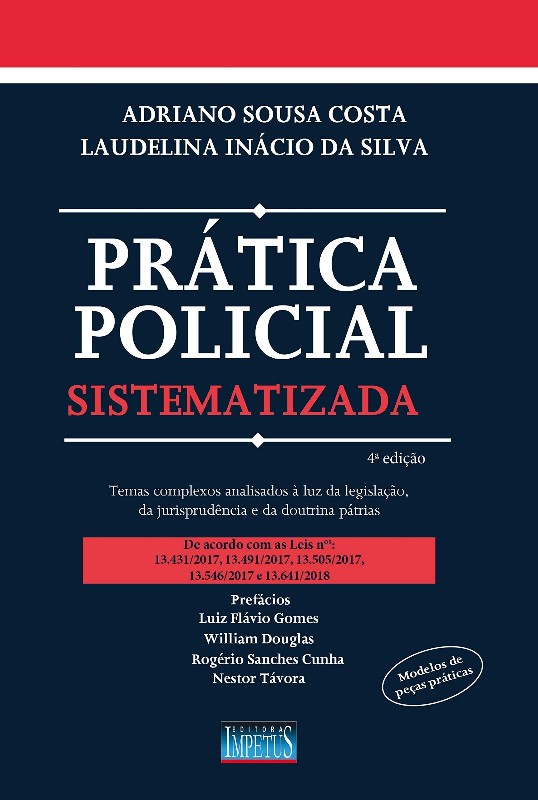 ADRIANO SOUSA COSTA
LAUDELINA INÁCIO DA SILVA

PRÁTICA
POLICIAL
SISTEMATIZADA

4ª edição

Temas complexos analisados à luz da legislação, da jurisprudência e da doutrina pátrias

De acordo com as Leis nºs:
13.431/2017, 13.491/2017, 13.505/2017,
13.546/2017 e 13.641/2018

Prefácios
Luiz Flávio Gomes
William Douglas
Rogério Sanches Cunha
Nestor Távora

Modelos de
peças práticas

EDITORA
IMPETUS